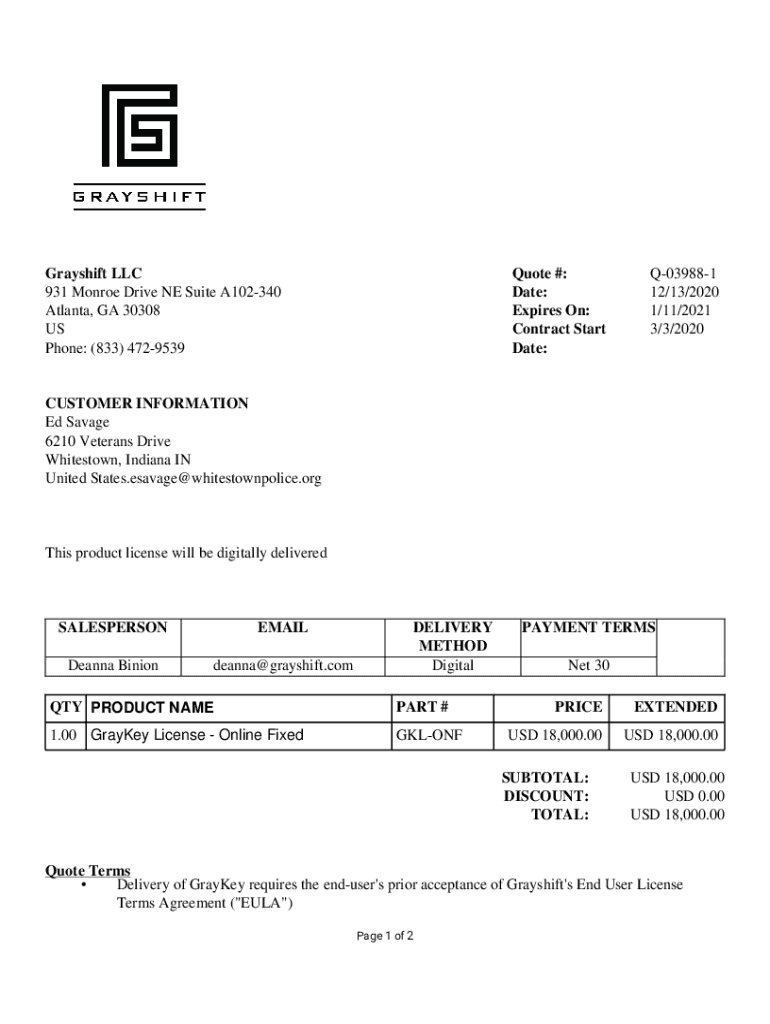 GRAYSHIFT

Grayshift LLC
931 Monroe Drive NE Suite A102-340
Atlanta, GA 30308
US
Phone: (833) 472-9539

Quote #: Q-03988-1
Date: 12/13/2020
Expires On: 1/11/2021
Contract Start Date: 3/3/2020

CUSTOMER INFORMATION
Ed Savage
6210 Veterans Drive
Whitestown, Indiana IN
United States.esavage@whitestownpolice.org

This product license will be digitally delivered

| SALESPERSON | EMAIL | DELIVERY METHOD | PAYMENT TERMS |
|---|---|---|---|
| Deanna Binion | deanna@grayshift.com | Digital | Net 30 |

| QTY | PRODUCT NAME | PART # | PRICE | EXTENDED |
|---|---|---|---|---|
| 1.00 | GrayKey License - Online Fixed | GKL-ONF | USD 18,000.00 | USD 18,000.00 |

SUBTOTAL: USD 18,000.00
DISCOUNT: USD 0.00
TOTAL: USD 18,000.00

Quote Terms
• Delivery of GrayKey requires the end-user's prior acceptance of Grayshift's End User License Terms Agreement ("EULA")

Page 1 of 2